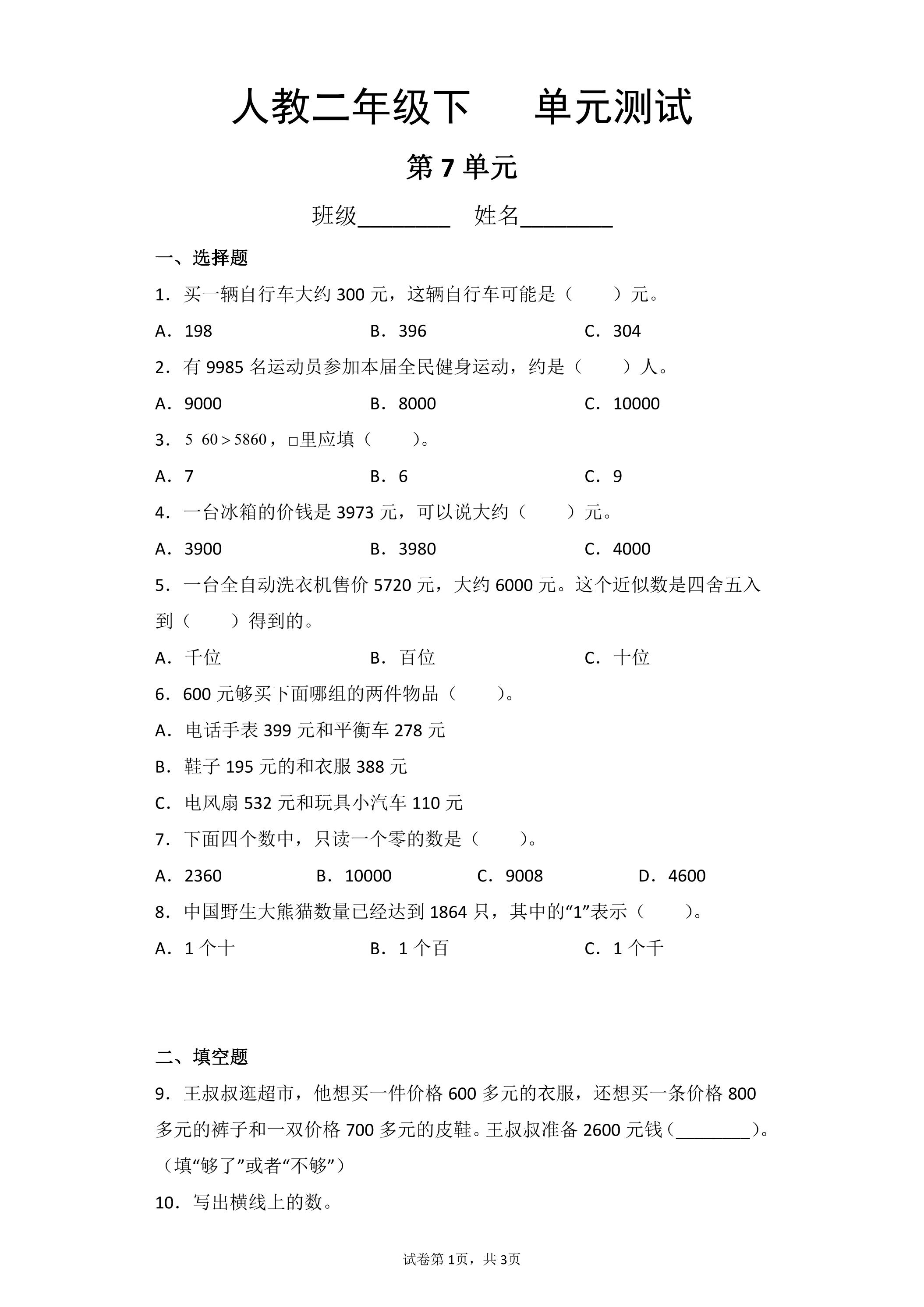 人教二年级下 单元测试

第7单元

班级____ 姓名____

一、选择题

1.买一辆自行车大约300元，这辆自行车可能是（　　）元。

A．198 B．396 C．304

2.有9985名运动员参加本届全民健身运动，约是（　　）人。

A．9000 B．8000 C．10000

3.$5\square60>5860$，□里应填（　　）。

A．7 B．6 C．9

4.一台冰箱的价钱是3973元，可以说大约（　　）元。

A．3900 B．3980 C．4000

5.一台全自动洗衣机售价5720元，大约6000元。这个近似数是四舍五入到（　　）得到的。

A．千位 B．百位 C．十位

6.600元够买下面哪组的两件物品（　　）。

A．电话手表399元和平衡车278元

B．鞋子195元的和衣服388元

C．电风扇532元和玩具小汽车110元

7.下面四个数中，只读一个零的数是（　　）。

A．2360 B．10000 C．9008 D．4600

8.中国野生大熊猫数量已经达到1864只，其中的“1”表示（　　）。

A．1个十 B．1个百 C．1个千

二、填空题

9.王叔叔逛超市，他想买一件价格600多元的衣服，还想买一条价格800多元的裤子和一双价格700多元的皮鞋。王叔叔准备2600元钱（____）。（填“够了”或者“不够”）

10.写出横线上的数。

试卷第1页，共3页